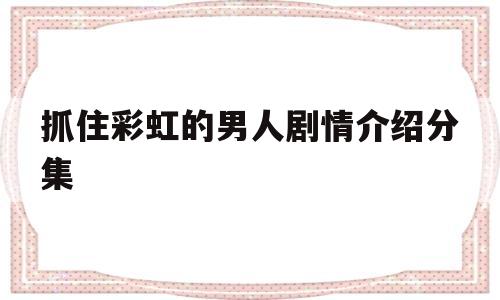 抓住彩虹的男人剧情介绍分集